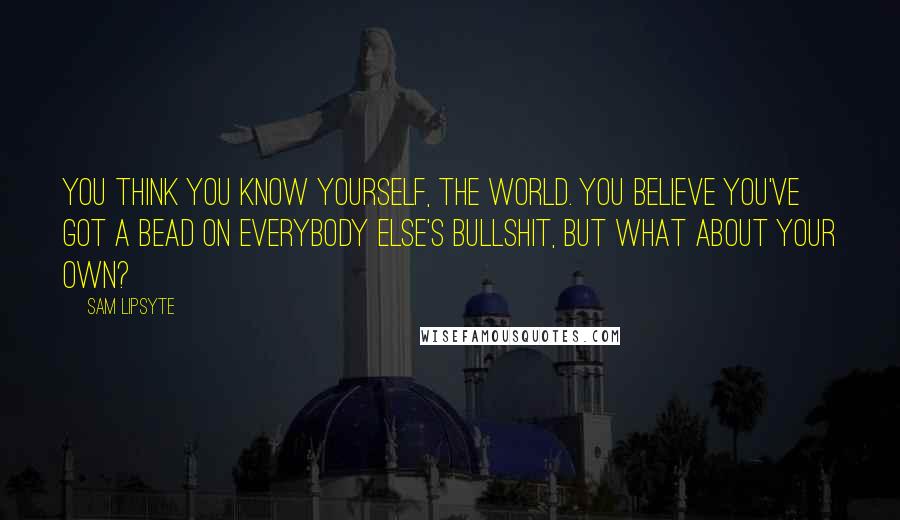 YOU THINK YOU KNOW YOURSELF, THE WORLD. YOU BELIEVE YOU'VE GOT A BEAD ON EVERYBODY ELSE'S BULLSHIT, BUT WHAT ABOUT YOUR OWN?

SAM LIPSYTE

WISEFAMOUSQUOTES.COM